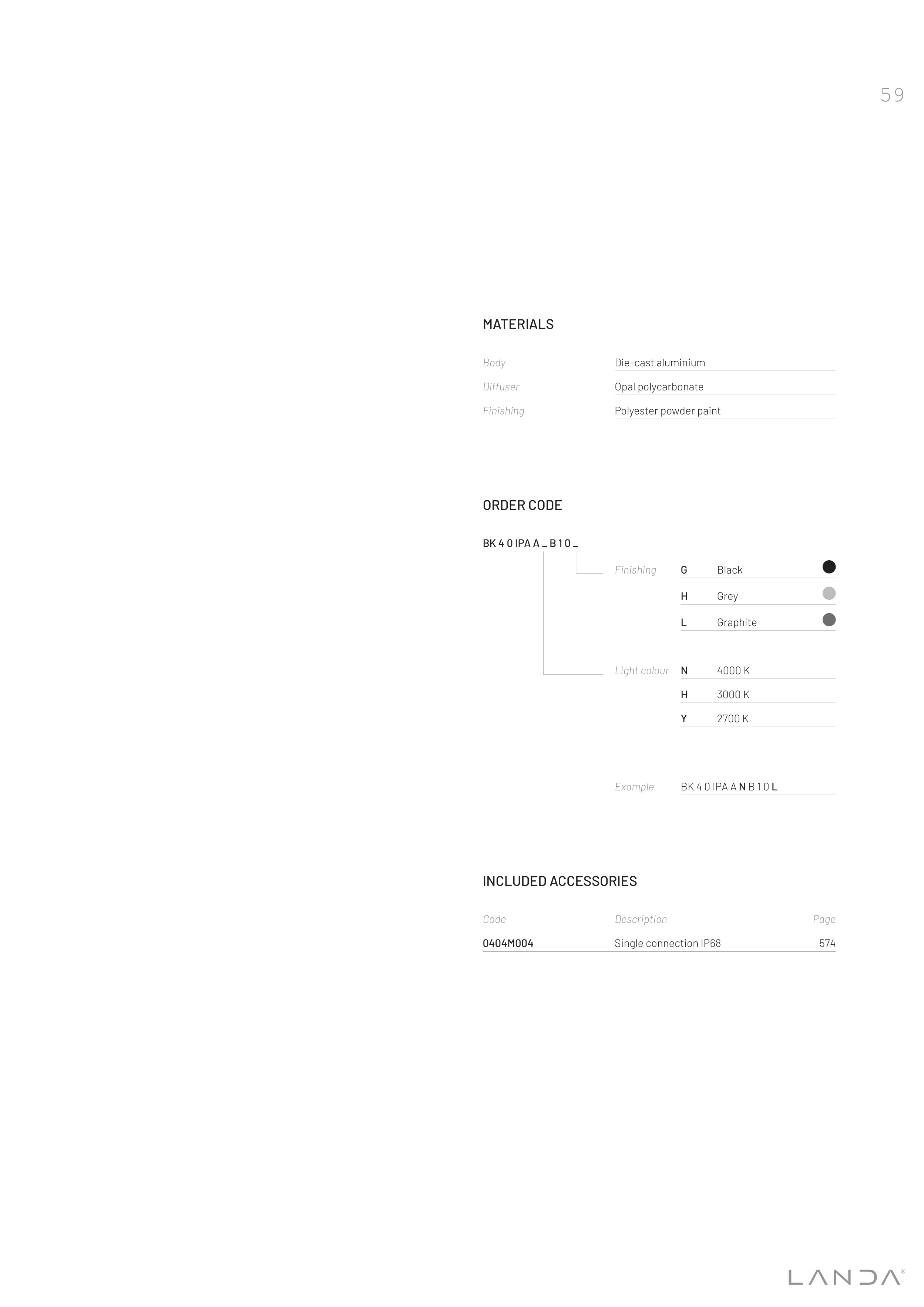 59

MATERIALS

Body Die-cast aluminium
Diffuser Opal polycarbonate
Finishing Polyester powder paint

ORDER CODE

BK 4 0 IPA A _ B 1 0 _

Finishing
G Black
H Grey
L Graphite

Light colour
N 4000 K
H 3000 K
Y 2700 K

Example BK 4 0 IPA A N B 1 0 L

INCLUDED ACCESSORIES

| Code | Description | Page |
|---|---|---|
| 0404M004 | Single connection IP68 | 574 |

LANDA®